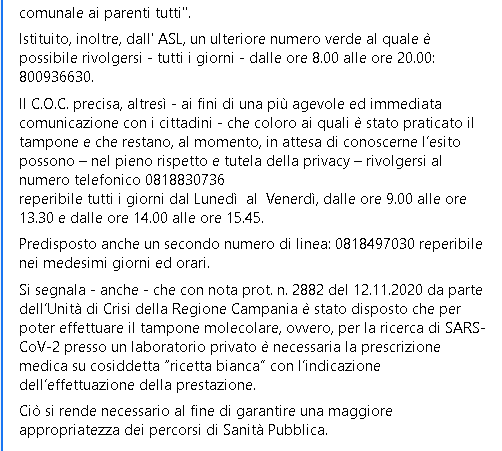 comunale ai parenti tutti".

Istituito, inoltre, dall' ASL, un ulteriore numero verde al quale è possibile rivolgersi - tutti i giorni - dalle ore 8.00 alle ore 20.00: 800936630.

Il C.O.C. precisa, altresì - ai fini di una più agevole ed immediata comunicazione con i cittadini - che coloro ai quali è stato praticato il tampone e che restano, al momento, in attesa di conoscerne l'esito possono – nel pieno rispetto e tutela della privacy – rivolgersi al numero telefonico 0818830736
reperibile tutti i giorni dal Lunedì al Venerdì, dalle ore 9.00 alle ore 13.30 e dalle ore 14.00 alle ore 15.45.

Predisposto anche un secondo numero di linea: 0818497030 reperibile nei medesimi giorni ed orari.

Si segnala - anche - che con nota prot. n. 2882 del 12.11.2020 da parte dell'Unità di Crisi della Regione Campania è stato disposto che per poter effettuare il tampone molecolare, ovvero, per la ricerca di SARS-CoV-2 presso un laboratorio privato è necessaria la prescrizione medica su cosiddetta "ricetta bianca" con l'indicazione dell'effettuazione della prestazione.

Ciò si rende necessario al fine di garantire una maggiore appropriatezza dei percorsi di Sanità Pubblica.